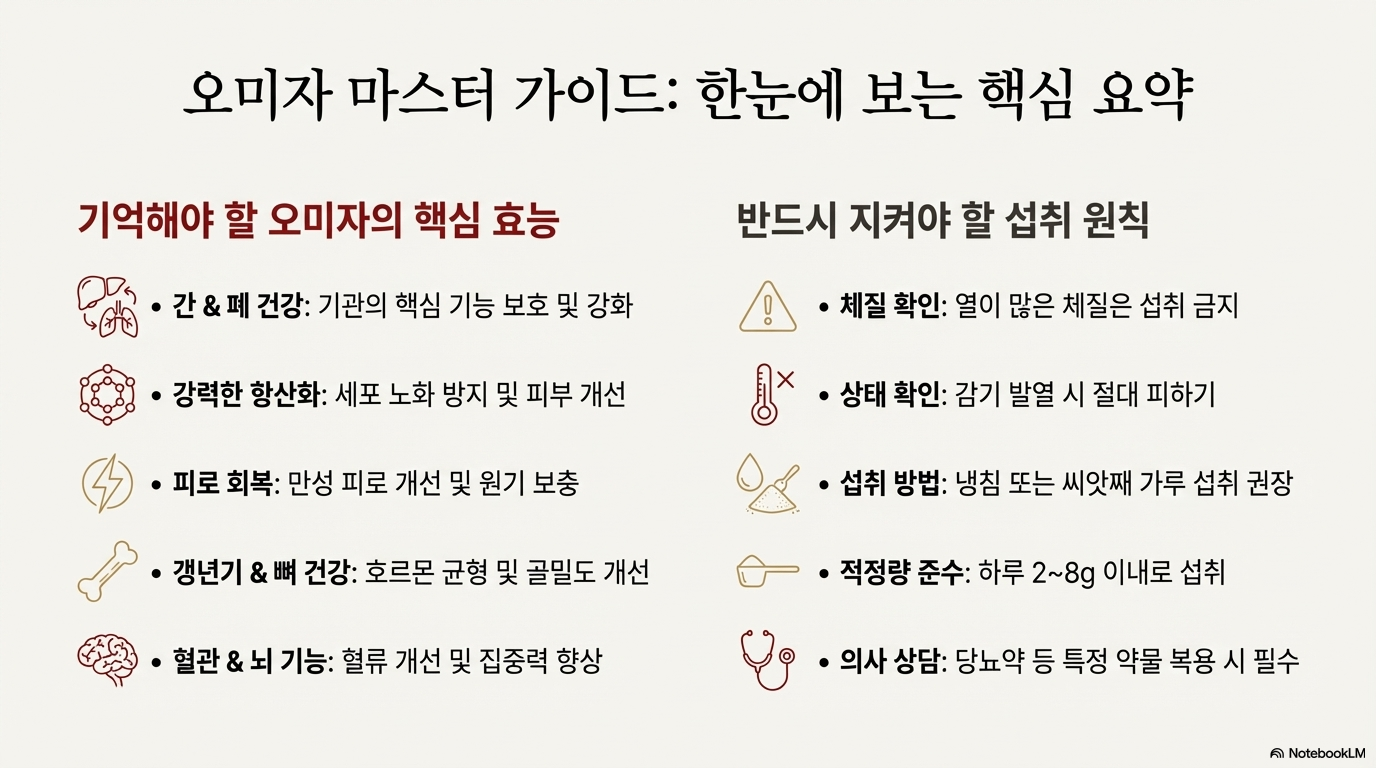 오미자 마스터 가이드: 한눈에 보는 핵심 요약

기억해야 할 오미자의 핵심 효능

• 간 & 폐 건강: 기관의 핵심 기능 보호 및 강화
• 강력한 항산화: 세포 노화 방지 및 피부 개선
• 피로 회복: 만성 피로 개선 및 원기 보충
• 갱년기 & 뼈 건강: 호르몬 균형 및 골밀도 개선
• 혈관 & 뇌 기능: 혈류 개선 및 집중력 향상

반드시 지켜야 할 섭취 원칙

• 체질 확인: 열이 많은 체질은 섭취 금지
• 상태 확인: 감기 발열 시 절대 피하기
• 섭취 방법: 냉침 또는 씨앗째 가루 섭취 권장
• 적정량 준수: 하루 2~8g 이내로 섭취
• 의사 상담: 당뇨약 등 특정 약물 복용 시 필수

NotebookLM